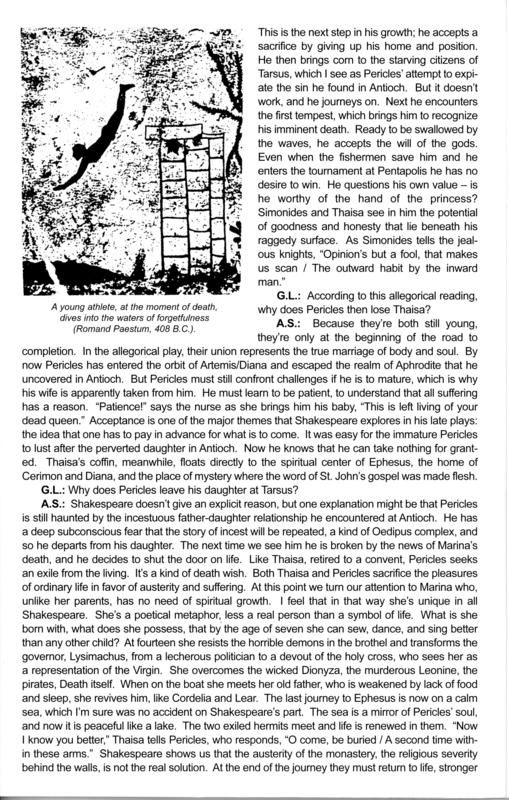 A young athlete, at the moment of death, dives into the waters of forgetfulness (Romand Paestum, 408 B.C.).

This is the next step in his growth; he accepts a sacrifice by giving up his home and position. He then brings corn to the starving citizens of Tarsus, which I see as Pericles' attempt to expiate the sin he found in Antioch. But it doesn't work, and he journeys on. Next he encounters the first tempest, which brings him to recognize his imminent death. Ready to be swallowed by the waves, he accepts the will of the gods. Even when the fishermen save him and he enters the tournament at Pentapolis he has no desire to win. He questions his own value – is he worthy of the hand of the princess? Simonides and Thaisa see in him the potential of goodness and honesty that lie beneath his raggedy surface. As Simonides tells the jealous knights, "Opinion's but a fool, that makes us scan / The outward habit by the inward man."

G.L.: According to this allegorical reading, why does Pericles then lose Thaisa?

A.S.: Because they're both still young, they're only at the beginning of the road to completion. In the allegorical play, their union represents the true marriage of body and soul. By now Pericles has entered the orbit of Artemis/Diana and escaped the realm of Aphrodite that he uncovered in Antioch. But Pericles must still confront challenges if he is to mature, which is why his wife is apparently taken from him. He must learn to be patient, to understand that all suffering has a reason. "Patience!" says the nurse as she brings him his baby, "This is left living of your dead queen." Acceptance is one of the major themes that Shakespeare explores in his late plays: the idea that one has to pay in advance for what is to come. It was easy for the immature Pericles to lust after the perverted daughter in Antioch. Now he knows that he can take nothing for granted. Thaisa's coffin, meanwhile, floats directly to the spiritual center of Ephesus, the home of Cerimon and Diana, and the place of mystery where the word of St. John's gospel was made flesh.

G.L.: Why does Pericles leave his daughter at Tarsus?

A.S.: Shakespeare doesn't give an explicit reason, but one explanation might be that Pericles is still haunted by the incestuous father-daughter relationship he encountered at Antioch. He has a deep subconscious fear that the story of incest will be repeated, a kind of Oedipus complex, and so he departs from his daughter. The next time we see him he is broken by the news of Marina's death, and he decides to shut the door on life. Like Thaisa, retired to a convent, Pericles seeks an exile from the living. It's a kind of death wish. Both Thaisa and Pericles sacrifice the pleasures of ordinary life in favor of austerity and suffering. At this point we turn our attention to Marina who, unlike her parents, has no need of spiritual growth. I feel that in that way she's unique in all Shakespeare. She's a poetical metaphor, less a real person than a symbol of life. What is she born with, what does she possess, that by the age of seven she can sew, dance, and sing better than any other child? At fourteen she resists the horrible demons in the brothel and transforms the governor, Lysimachus, from a lecherous politician to a devout of the holy cross, who sees her as a representation of the Virgin. She overcomes the wicked Dionyza, the murderous Leonine, the pirates, Death itself. When on the boat she meets her old father, who is weakened by lack of food and sleep, she revives him, like Cordelia and Lear. The last journey to Ephesus is now on a calm sea, which I'm sure was no accident on Shakespeare's part. The sea is a mirror of Pericles' soul, and now it is peaceful like a lake. The two exiled hermits meet and life is renewed in them. "Now I know you better," Thaisa tells Pericles, who responds, "O come, be buried / A second time within these arms." Shakespeare shows us that the austerity of the monastery, the religious severity behind the walls, is not the real solution. At the end of the journey they must return to life, stronger